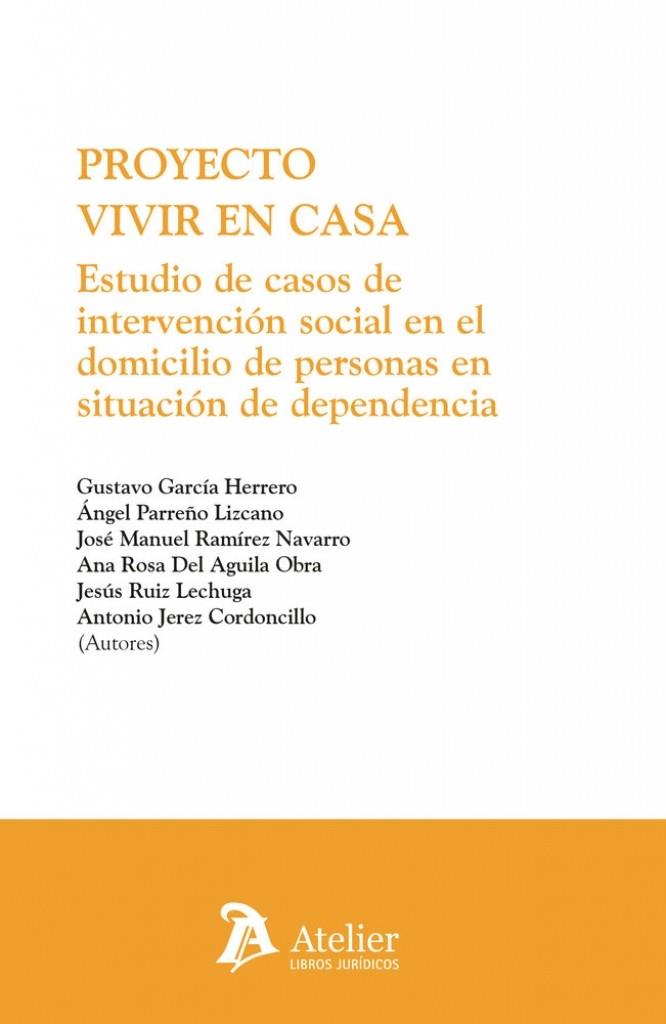 PROYECTO
VIVIR EN CASA
Estudio de casos de intervención social en el domicilio de personas en situación de dependencia

Gustavo García Herrero
Ángel Parreño Lizcano
José Manuel Ramírez Navarro
Ana Rosa Del Aguila Obra
Jesús Ruiz Lechuga
Antonio Jerez Cordoncillo
(Autores)

Atelier
LIBROS JURÍDICOS